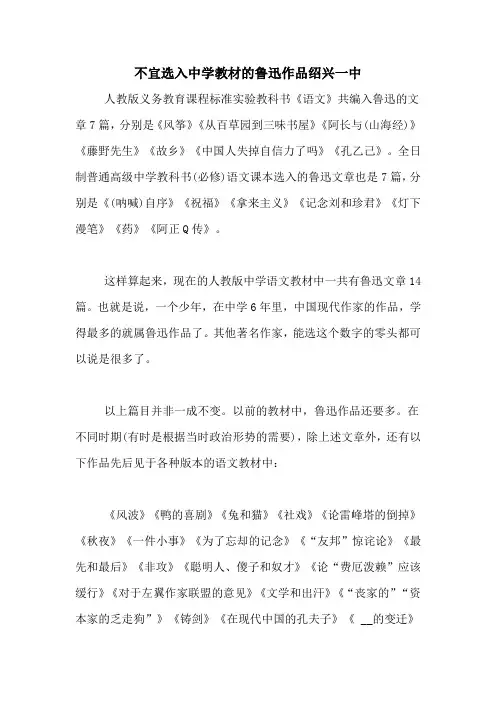 不宜选入中学教材的鲁迅作品绍兴一中

人教版义务教育课程标准实验教科书《语文》共编入鲁迅的文章7篇，分别是《风筝》《从百草园到三味书屋》《阿长与(山海经)》《藤野先生》《故乡》《中国人失掉自信力了吗》《孔乙己》。全日制普通高级中学教科书(必修)语文课本选入的鲁迅文章也是7篇，分别是《(呐喊)自序》《祝福》《拿来主义》《记念刘和珍君》《灯下漫笔》《药》《阿正Q传》。

这样算起来，现在的人教版中学语文教材中一共有鲁迅文章14篇。也就是说，一个少年，在中学6年里，中国现代作家的作品，学得最多的就属鲁迅作品了。其他著名作家，能选这个数字的零头都可以说是很多了。

以上篇目并非一成不变。以前的教材中，鲁迅作品还要多。在不同时期(有时是根据当时政治形势的需要)，除上述文章外，还有以下作品先后见于各种版本的语文教材中：

《风波》《鸭的喜剧》《兔和猫》《社戏》《论雷峰塔的倒掉》《秋夜》《一件小事》《为了忘却的记念》《“友邦”惊诧论》《最先和最后》《非攻》《聪明人、傻子和奴才》《论“费厄泼赖”应该缓行》《对于左翼作家联盟的意见》《文学和出汗》《“丧家的”“资本家的乏走狗”》《铸剑》《在现代中国的孔夫子》《 __的变迁》